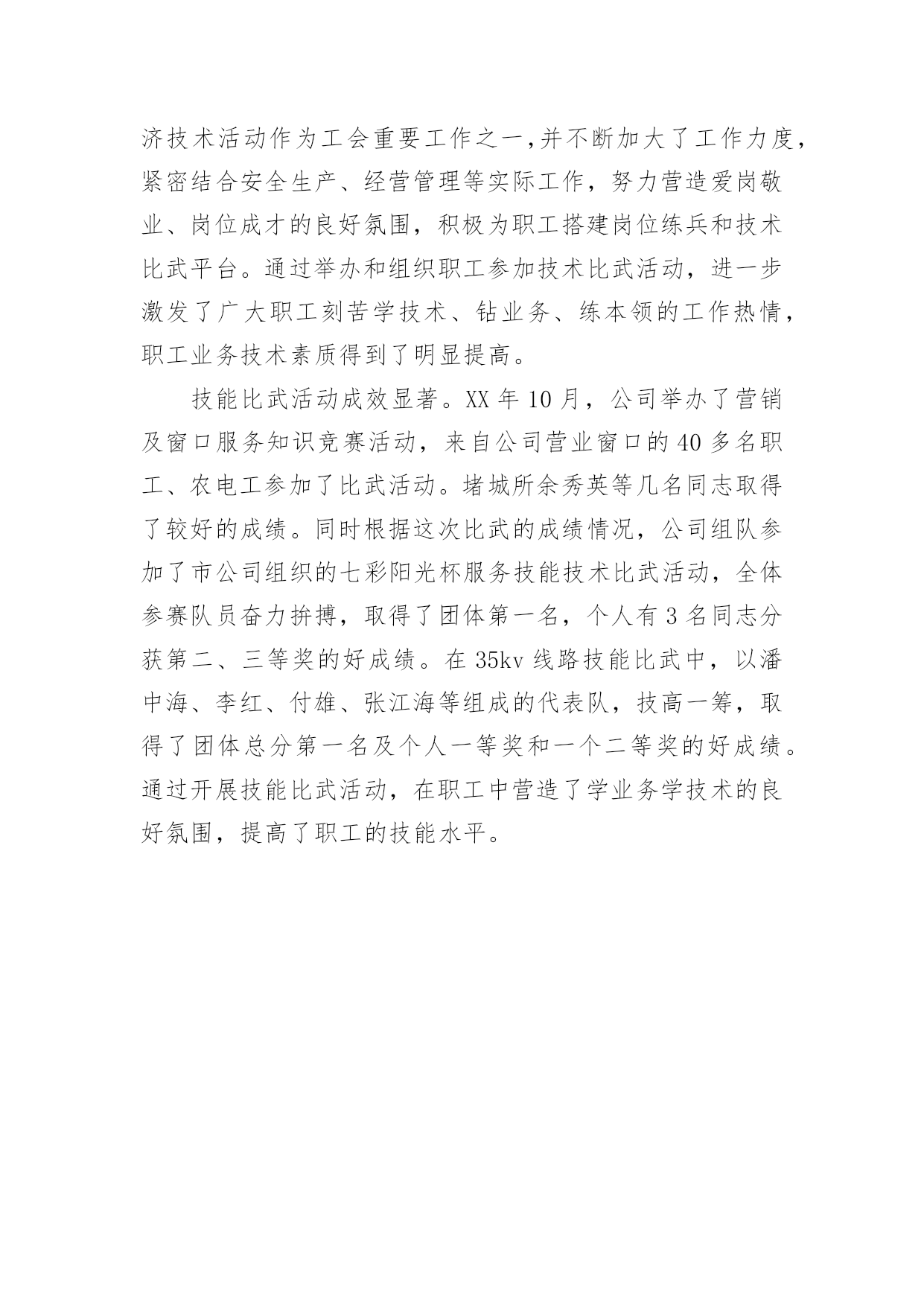 济技术活动作为工会重要工作之一,并不断加大了工作力度，紧密结合安全生产、经营管理等实际工作，努力营造爱岗敬业、岗位成才的良好氛围，积极为职工搭建岗位练兵和技术比武平台。通过举办和组织职工参加技术比武活动，进一步激发了广大职工刻苦学技术、钻业务、练本领的工作热情，职工业务技术素质得到了明显提高。

技能比武活动成效显著。XX 年 10 月，公司举办了营销及窗口服务知识竞赛活动，来自公司营业窗口的 40 多名职工、农电工参加了比武活动。堵城所余秀英等几名同志取得了较好的成绩。同时根据这次比武的成绩情况，公司组队参加了市公司组织的七彩阳光杯服务技能技术比武活动，全体参赛队员奋力拚搏，取得了团体第一名，个人有 3 名同志分获第二、三等奖的好成绩。在 35kv 线路技能比武中，以潘中海、李红、付雄、张江海等组成的代表队，技高一筹，取得了团体总分第一名及个人一等奖和一个二等奖的好成绩。通过开展技能比武活动，在职工中营造了学业务学技术的良好氛围，提高了职工的技能水平。